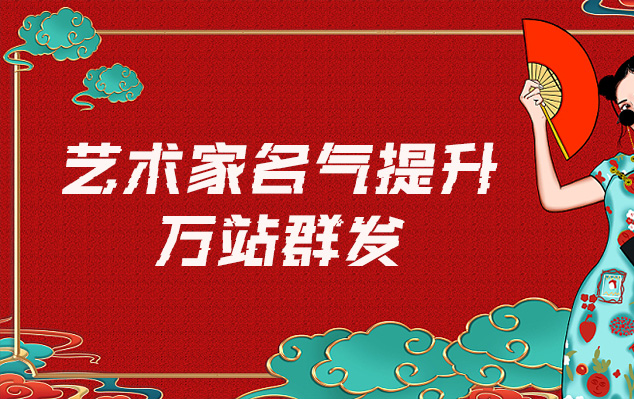 艺术家名气提升
万站群发